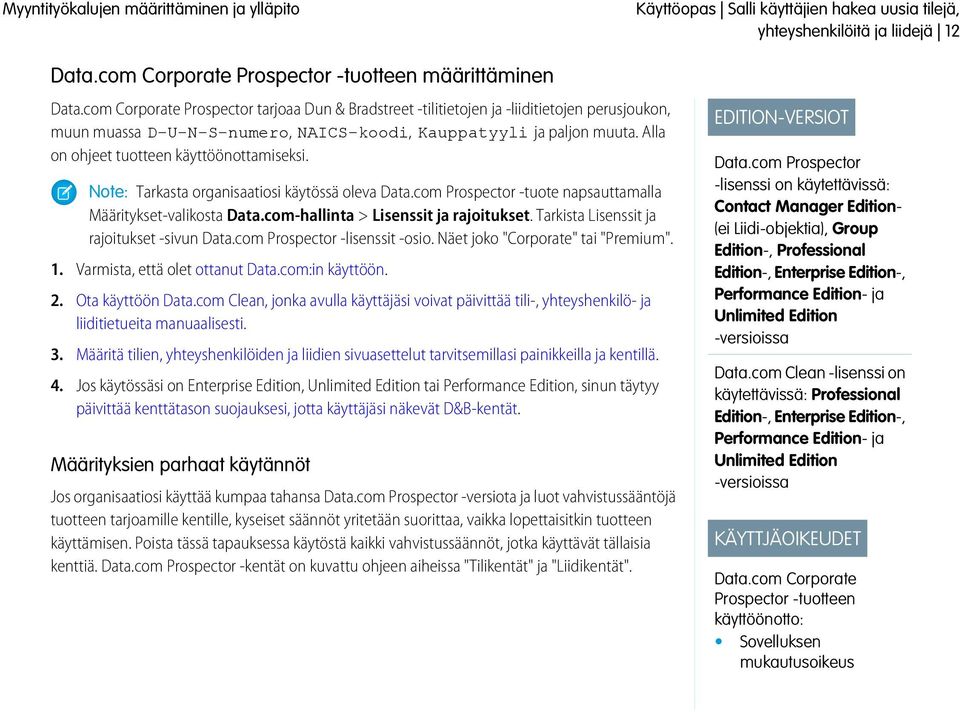 Myyntityökalujen määrittäminen ja ylläpito

Käyttöopas | Salli käyttäjien hakea uusia tilejä, yhteyshenkilöitä ja liidejä | 12

Data.com Corporate Prospector -tuotteen määrittäminen

Data.com Corporate Prospector tarjoaa Dun & Bradstreet -tilitietojen ja -liiditietojen perusjoukon, muun muassa D-U-N-S-numero, NAICS-koodi, Kauppatyyli ja paljon muuta. Alla on ohjeet tuotteen käyttöönottamiseksi.

Note: Tarkasta organisaatiosi käytössä oleva Data.com Prospector -tuote napsauttamalla Määritykset-valikosta Data.com-hallinta > Lisenssit ja rajoitukset. Tarkista Lisenssit ja rajoitukset -sivun Data.com Prospector -lisenssit -osio. Näet joko "Corporate" tai "Premium".

1. Varmista, että olet ottanut Data.com:in käyttöön.

2. Ota käyttöön Data.com Clean, jonka avulla käyttäjäsi voivat päivittää tili-, yhteyshenkilö- ja liiditietueita manuaalisesti.

3. Määritä tilien, yhteyshenkilöiden ja liidien sivuasettelut tarvitsemillasi painikkeilla ja kentillä.

4. Jos käytössäsi on Enterprise Edition, Unlimited Edition tai Performance Edition, sinun täytyy päivittää kenttätason suojauksesi, jotta käyttäjäsi näkevät D&B-kentät.

Määrityksien parhaat käytännöt

Jos organisaatiosi käyttää kumpaa tahansa Data.com Prospector -versiota ja luot vahvistussääntöjä tuotteen tarjoamille kentille, kyseiset säännöt yritetään suorittaa, vaikka lopettaisitkin tuotteen käyttämisen. Poista tässä tapauksessa käytöstä kaikki vahvistussäännöt, jotka käyttävät tällaisia kenttiä. Data.com Prospector -kentät on kuvattu ohjeen aiheissa "Tilikentät" ja "Liidikentät".

EDITION-VERSIOT

Data.com Prospector -lisenssi on käytettävissä: Contact Manager Edition- (ei Liidi-objektia), Group Edition-, Professional Edition-, Enterprise Edition-, Performance Edition- ja Unlimited Edition -versioissa

Data.com Clean -lisenssi on käytettävissä: Professional Edition-, Enterprise Edition-, Performance Edition- ja Unlimited Edition -versioissa

KÄYTTJÄOIKEUDET

Data.com Corporate Prospector -tuotteen käyttöönotto:

• Sovelluksen mukautusoikeus